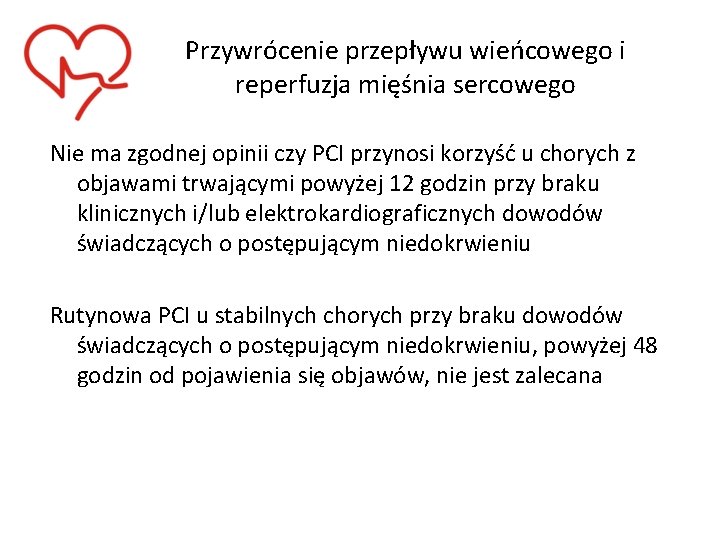 Przywrócenie przepływu wieńcowego i reperfuzja mięśnia sercowego

Nie ma zgodnej opinii czy PCI przynosi korzyść u chorych z objawami trwającymi powyżej 12 godzin przy braku klinicznych i/lub elektrokardiograficznych dowodów świadczących o postępującym niedokrwieniu

Rutynowa PCI u stabilnych chorych przy braku dowodów świadczących o postępującym niedokrwieniu, powyżej 48 godzin od pojawienia się objawów, nie jest zalecana